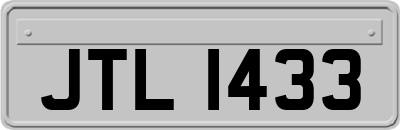 JTL 1433